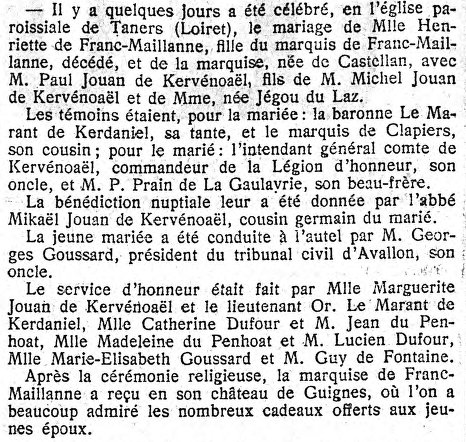 — Il y a quelques jours a été célébré, en l'église paroissiale de Taners (Loiret), le mariage de Mlle Henriette de Franc-Maillanne, fille du marquis de Franc-Maillanne, décédé, et de la marquise, née de Castellan, avec M. Paul Jouan de Kervénoaël, fils de M. Michel Jouan de Kervénoaël et de Mme, née Jégou du Laz.

Les témoins étaient, pour la mariée : la baronne Le Marant de Kerdaniel, sa tante, et le marquis de Clapiers, son cousin ; pour le marié : l'intendant général comte de Kervénoaël, commandeur de la Légion d'honneur, son oncle, et M. P. Prain de La Gaulayrie, son beau-frère.

La bénédiction nuptiale leur a été donnée par l'abbé Mikaël Jouan de Kervénoaël, cousin germain du marié.

La jeune mariée a été conduite à l'autel par M. Georges Goussard, président du tribunal civil d'Avallon, son oncle.

Le service d'honneur était fait par Mlle Marguerite Jouan de Kervénoaël et le lieutenant Or. Le Marant de Kerdaniel, Mlle Catherine Dufour et M. Jean du Penhoat, Mlle Madeleine du Penhoat et M. Lucien Dufour, Mlle Marie-Elisabeth Goussard et M. Guy de Fontaine.

Après la cérémonie religieuse, la marquise de Franc-Maillanne a reçu en son château de Guignes, où l'on a beaucoup admiré les nombreux cadeaux offerts aux jeunes époux.